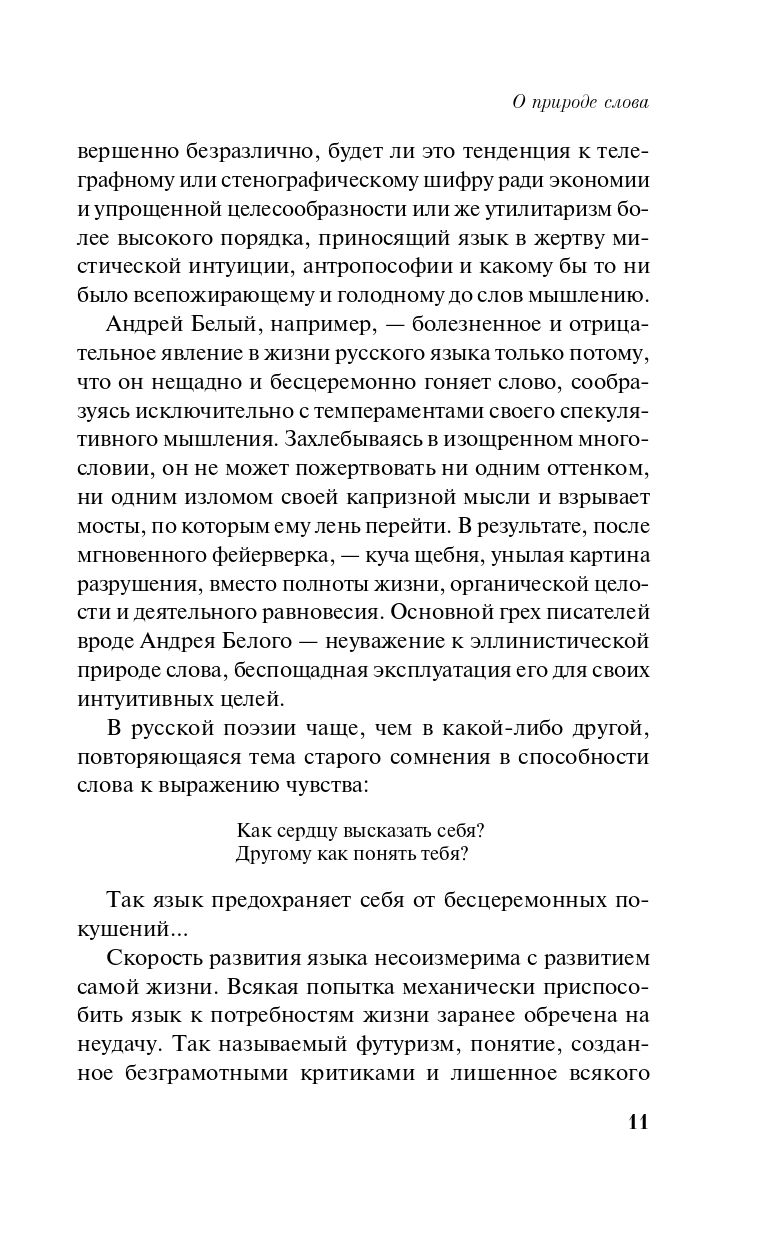 О природе слова

вершенно безразлично, будет ли это тенденция к телеграфному или стенографическому шифру ради экономии и упрощенной целесообразности или же утилитаризм более высокого порядка, приносящий язык в жертву мистической интуиции, антропософии и какому бы то ни было всепожирающему и голодному до слов мышлению.

Андрей Белый, например, — болезненное и отрицательное явление в жизни русского языка только потому, что он нещадно и бесцеремонно гоняет слово, сообразуясь исключительно с темпераментами своего спекулятивного мышления. Захлебываясь в изощренном многословии, он не может пожертвовать ни одним оттенком, ни одним изломом своей капризной мысли и взрывает мосты, по которым ему лень перейти. В результате, после мгновенного фейерверка, — куча щебня, унылая картина разрушения, вместо полноты жизни, органической целости и деятельного равновесия. Основной грех писателей вроде Андрея Белого — неуважение к эллинистической природе слова, беспощадная эксплуатация его для своих интуитивных целей.

В русской поэзии чаще, чем в какой-либо другой, повторяющаяся тема старого сомнения в способности слова к выражению чувства:

Как сердцу высказать себя?
Другому как понять тебя?

Так язык предохраняет себя от бесцеремонных покушений...

Скорость развития языка несоизмерима с развитием самой жизни. Всякая попытка механически приспособить язык к потребностям жизни заранее обречена на неудачу. Так называемый футуризм, понятие, созданное безграмотными критиками и лишенное всякого

11